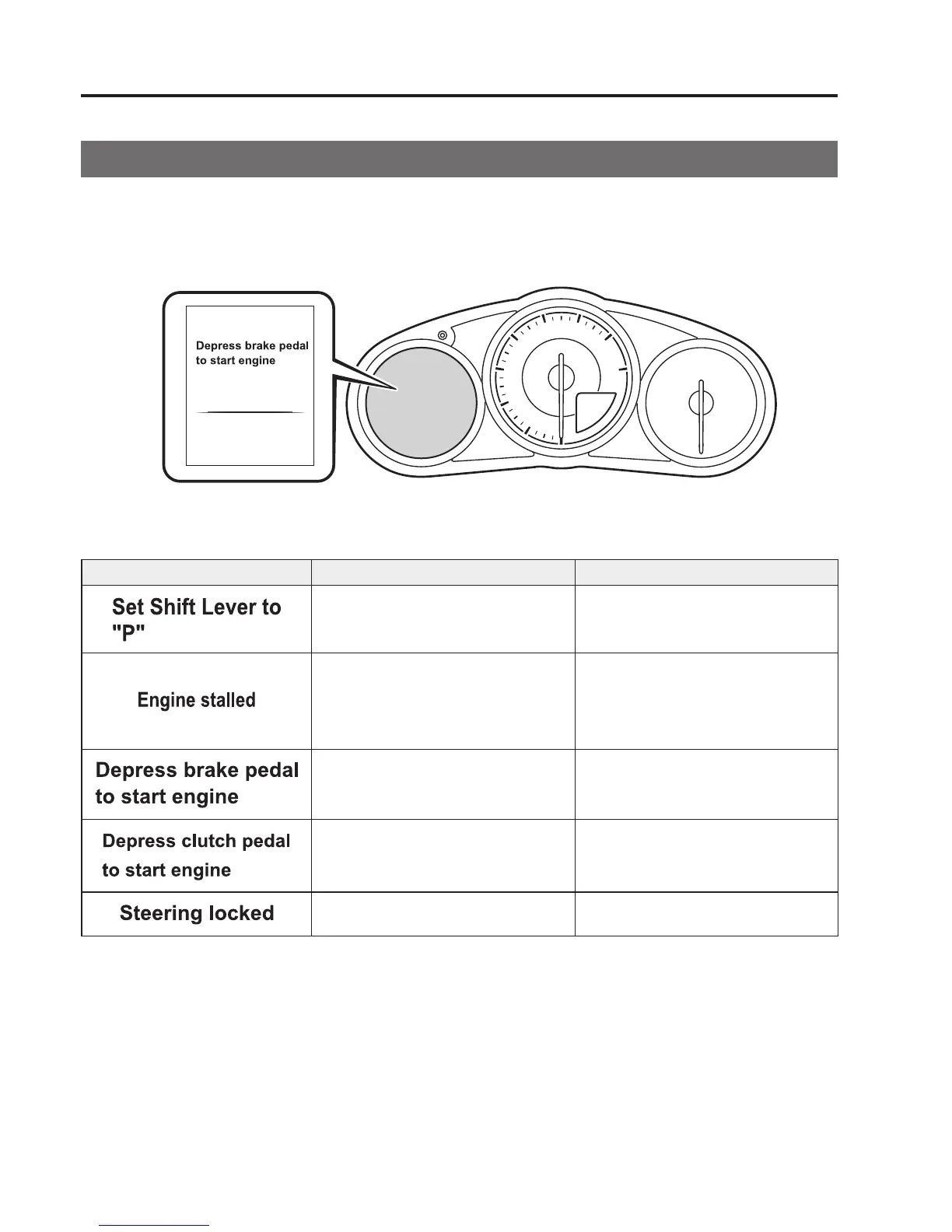 Depress brake pedal to start engine

|  |  |  |
|---|---|---|
| Set Shift Lever to "P" |  |  |
| Engine stalled |  |  |
| Depress brake pedal to start engine |  |  |
| Depress clutch pedal to start engine |  |  |
| Steering locked |  |  |